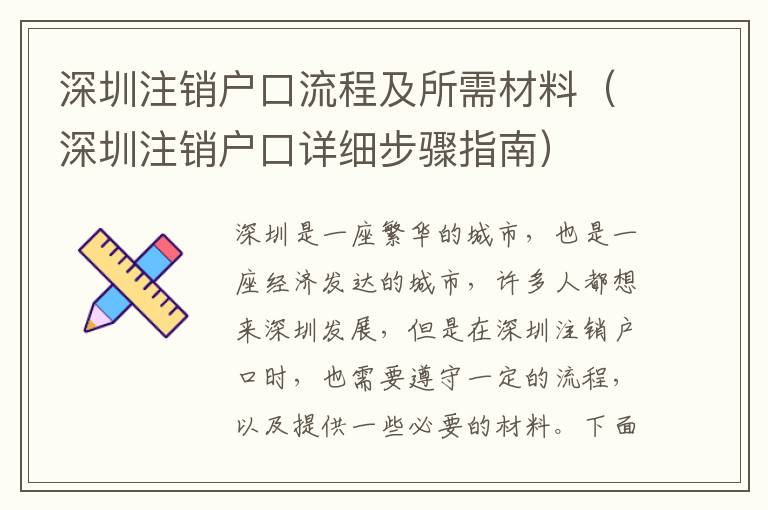 深圳注销户口流程及所需材料（深圳注销户口详细步骤指南）

深圳是一座繁华的城市，也是一座经济发达的城市，许多人都想来深圳发展，但是在深圳注销户口时，也需要遵守一定的流程，以及提供一些必要的材料。下面